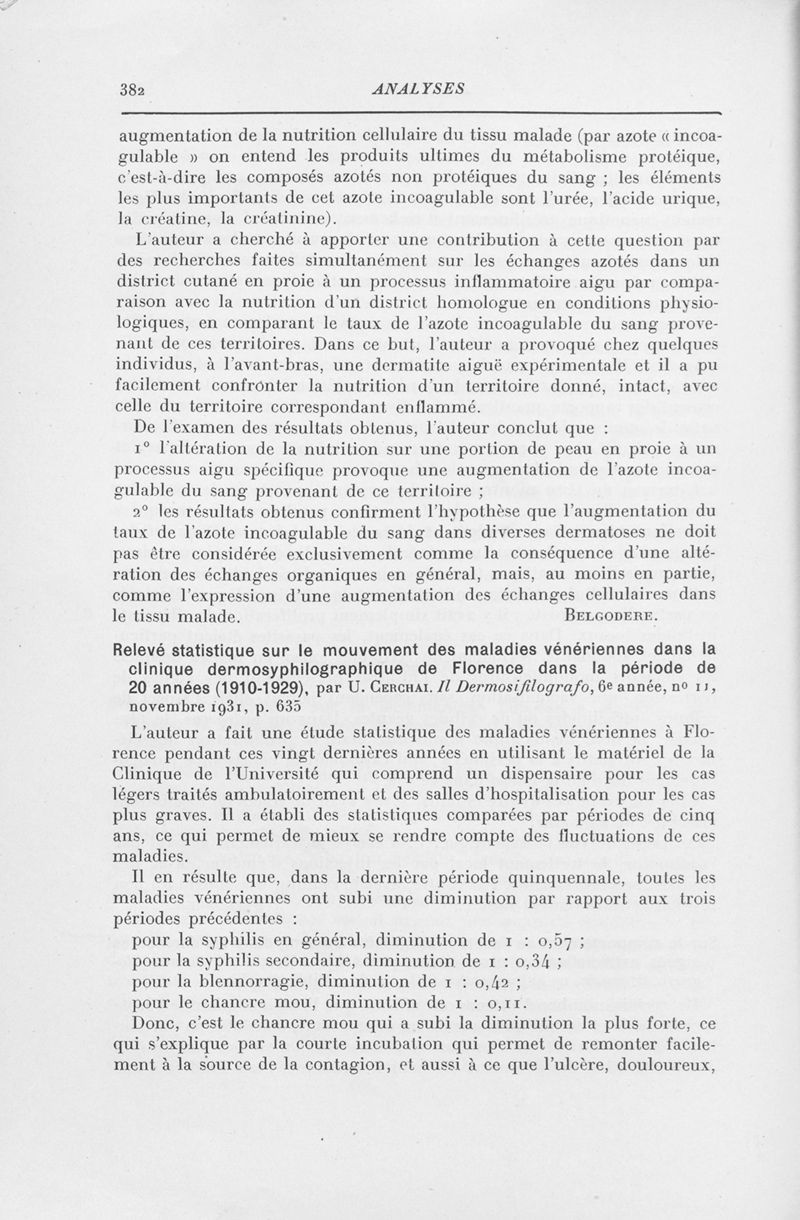 382 ANALYSES

augmentation de la nutrition cellulaire du tissu malade (par azote « incoagulable » on entend les produits ultimes du métabolisme protéique, c'est-à-dire les composés azotés non protéiques du sang ; les éléments les plus importants de cet azote incoagulable sont l'urée, l'acide urique, la créatine, la créatinine).

L'auteur a cherché à apporter une contribution à cette question par des recherches faites simultanément sur les échanges azotés dans un district cutané en proie à un processus inflammatoire aigu par comparaison avec la nutrition d'un district homologue en conditions physiologiques, en comparant le taux de l'azote incoagulable du sang provenant de ces territoires. Dans ce but, l'auteur a provoqué chez quelques individus, à l'avant-bras, une dermatite aiguë expérimentale et il a pu facilement confronter la nutrition d'un territoire donné, intact, avec celle du territoire correspondant enflammé.

De l'examen des résultats obtenus, l'auteur conclut que :

1° l'altération de la nutrition sur une portion de peau en proie à un processus aigu spécifique provoque une augmentation de l'azote incoagulable du sang provenant de ce territoire ;

2° les résultats obtenus confirment l'hypothèse que l'augmentation du taux de l'azote incoagulable du sang dans diverses dermatoses ne doit pas être considérée exclusivement comme la conséquence d'une altération des échanges organiques en général, mais, au moins en partie, comme l'expression d'une augmentation des échanges cellulaires dans le tissu malade. BELGODERE.

Relevé statistique sur le mouvement des maladies vénériennes dans la clinique dermosyphilographique de Florence dans la période de 20 années (1910-1929), par U. CERCHAI. Il Dermosifilografo, 6e année, no 11, novembre 1931, p. 635

L'auteur a fait une étude statistique des maladies vénériennes à Florence pendant ces vingt dernières années en utilisant le matériel de la Clinique de l'Université qui comprend un dispensaire pour les cas légers traités ambulatoirement et des salles d'hospitalisation pour les cas plus graves. Il a établi des statistiques comparées par périodes de cinq ans, ce qui permet de mieux se rendre compte des fluctuations de ces maladies.

Il en résulte que, dans la dernière période quinquennale, toutes les maladies vénériennes ont subi une diminution par rapport aux trois périodes précédentes :

pour la syphilis en général, diminution de 1 : 0,57 ;
pour la syphilis secondaire, diminution de 1 : 0,34 ;
pour la blennorragie, diminution de 1 : 0,42 ;
pour le chancre mou, diminution de 1 : 0,11.

Donc, c'est le chancre mou qui a subi la diminution la plus forte, ce qui s'explique par la courte incubation qui permet de remonter facilement à la source de la contagion, et aussi à ce que l'ulcère, douloureux,